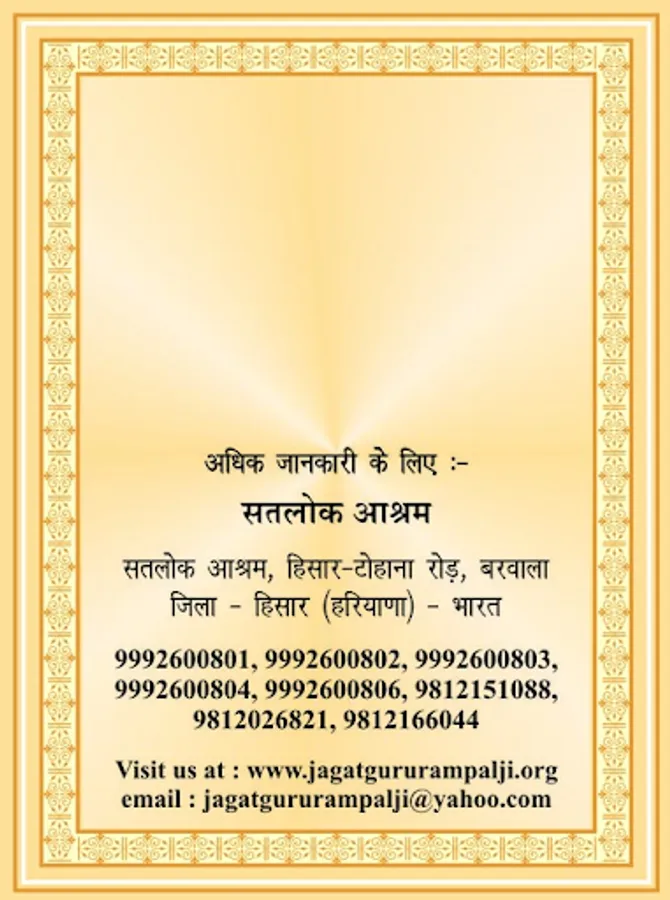 अधिक जानकारी के लिए :-

सतलोक आश्रम

सतलोक आश्रम, हिसार-टोहाना रोड़, बरवाला
जिला - हिसार (हरियाणा) - भारत

9992600801, 9992600802, 9992600803, 9992600804, 9992600806, 9812151088, 9812026821, 9812166044

Visit us at : www.jagatgururampalji.org
email : jagatgururampalji@yahoo.com